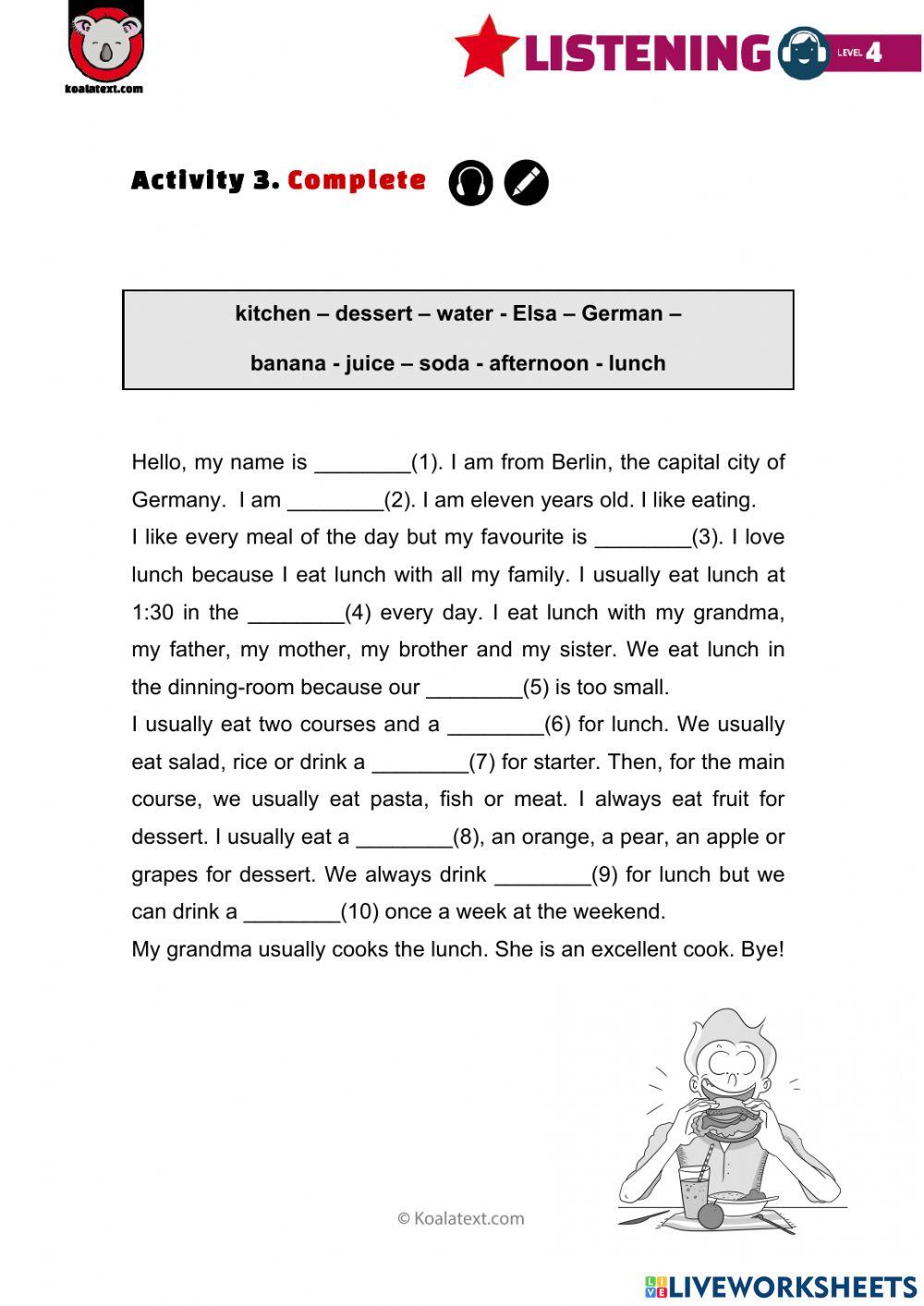 koalatext.com

LISTENING LEVEL 4

Activity 3. Complete

kitchen – dessert – water - Elsa – German –

banana - juice – soda - afternoon - lunch

Hello, my name is ________(1). I am from Berlin, the capital city of Germany. I am ________(2). I am eleven years old. I like eating.
I like every meal of the day but my favourite is ________(3). I love lunch because I eat lunch with all my family. I usually eat lunch at 1:30 in the ________(4) every day. I eat lunch with my grandma, my father, my mother, my brother and my sister. We eat lunch in the dinning-room because our ________(5) is too small.
I usually eat two courses and a ________(6) for lunch. We usually eat salad, rice or drink a ________(7) for starter. Then, for the main course, we usually eat pasta, fish or meat. I always eat fruit for dessert. I usually eat a ________(8), an orange, a pear, an apple or grapes for dessert. We always drink ________(9) for lunch but we can drink a ________(10) once a week at the weekend.
My grandma usually cooks the lunch. She is an excellent cook. Bye!

© Koalatext.com

LIVEWORKSHEETS